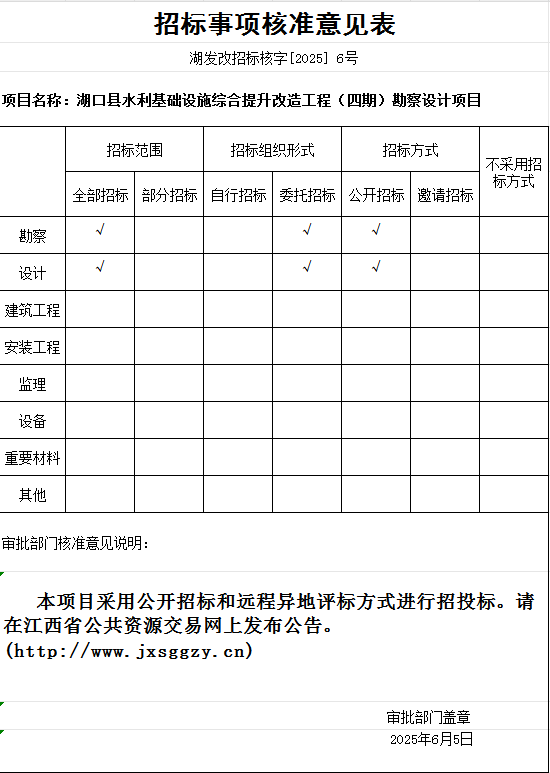 招标事项核准意见表

湖发改招标核字[2025] 6号

项目名称：湖口县水利基础设施综合提升改造工程（四期）勘察设计项目

| | 招标范围 | | 招标组织形式 | | 招标方式 | | 不采用招标方式 |
|---|---|---|---|---|---|---|---|
| | 全部招标 | 部分招标 | 自行招标 | 委托招标 | 公开招标 | 邀请招标 | |
| 勘察 | √ | | | √ | √ | | |
| 设计 | √ | | | √ | √ | | |
| 建筑工程 | | | | | | | |
| 安装工程 | | | | | | | |
| 监理 | | | | | | | |
| 设备 | | | | | | | |
| 重要材料 | | | | | | | |
| 其他 | | | | | | | |

审批部门核准意见说明：

本项目采用公开招标和远程异地评标方式进行招投标。请在江西省公共资源交易网上发布公告。
(http://www.jxsggzy.cn)

审批部门盖章
2025年6月5日